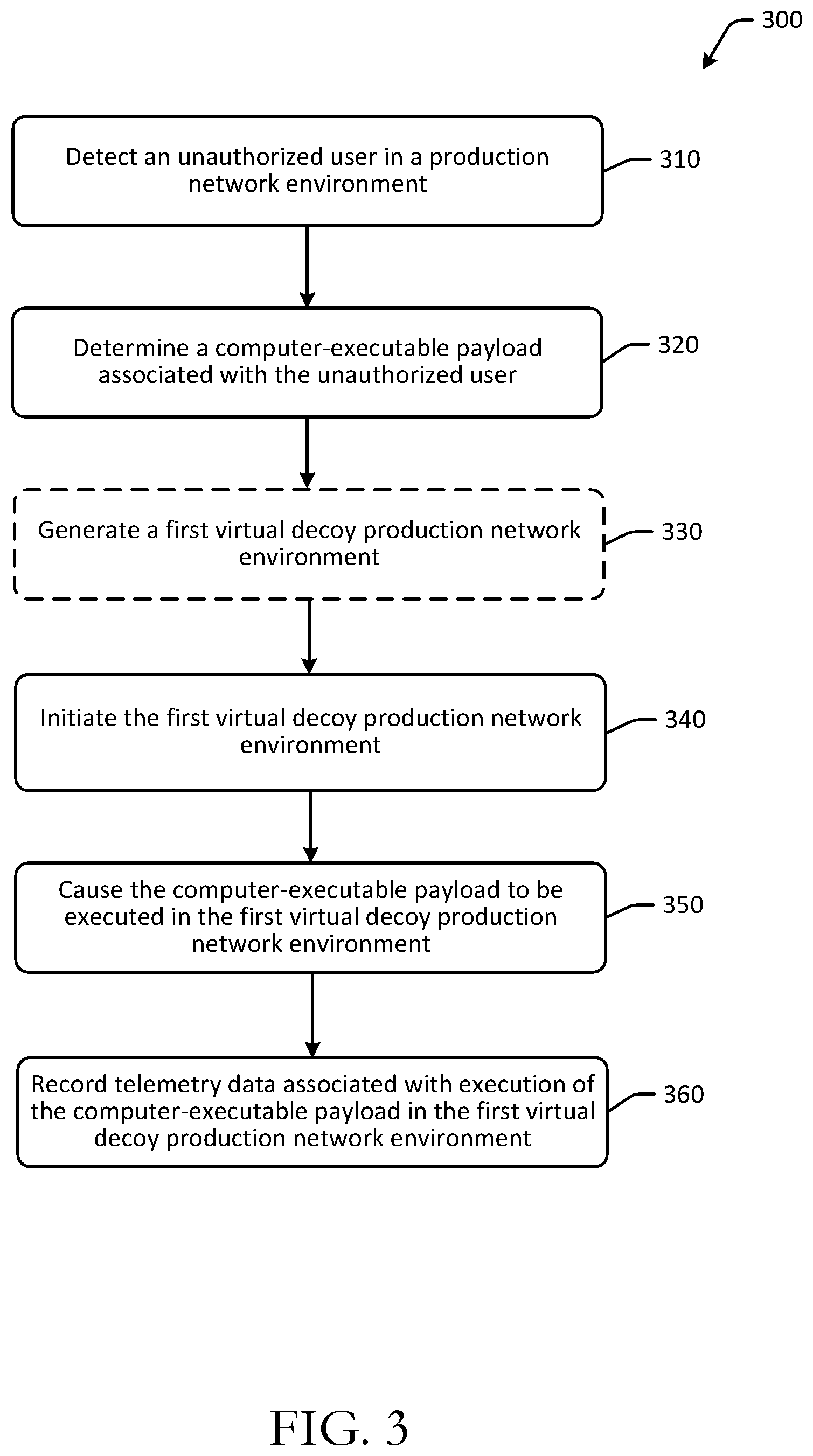 300

Detect an unauthorized user in a production network environment

310

Determine a computer-executable payload associated with the unauthorized user

320

Generate a first virtual decoy production network environment

330

Initiate the first virtual decoy production network environment

340

Cause the computer-executable payload to be executed in the first virtual decoy production network environment

350

Record telemetry data associated with execution of the computer-executable payload in the first virtual decoy production network environment

360

FIG. 3